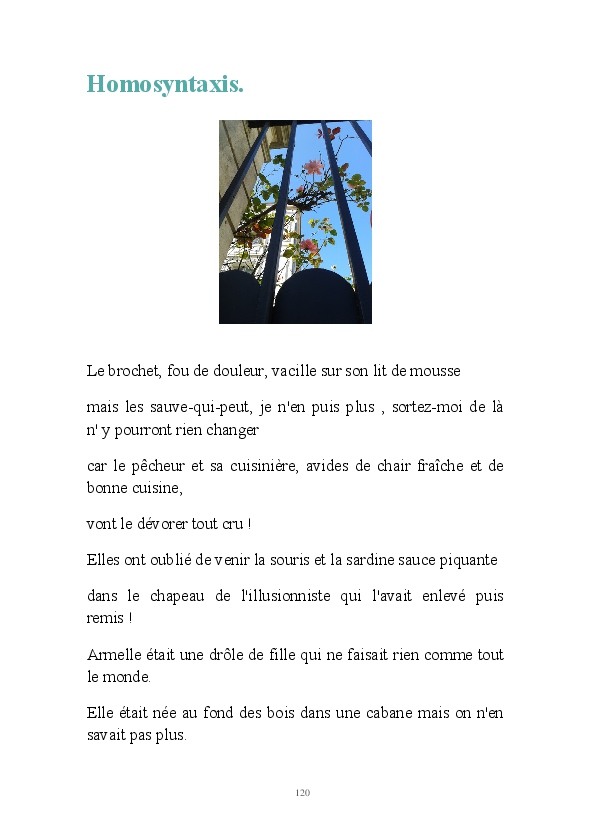 Homosyntaxis.

Le brochet, fou de douleur, vacille sur son lit de mousse

mais les sauve-qui-peut, je n'en puis plus , sortez-moi de là n' y pourront rien changer

car le pêcheur et sa cuisinière, avides de chair fraîche et de bonne cuisine,

vont le dévorer tout cru !

Elles ont oublié de venir la souris et la sardine sauce piquante

dans le chapeau de l'illusionniste qui l'avait enlevé puis remis !

Armelle était une drôle de fille qui ne faisait rien comme tout le monde.

Elle était née au fond des bois dans une cabane mais on n'en savait pas plus.

120